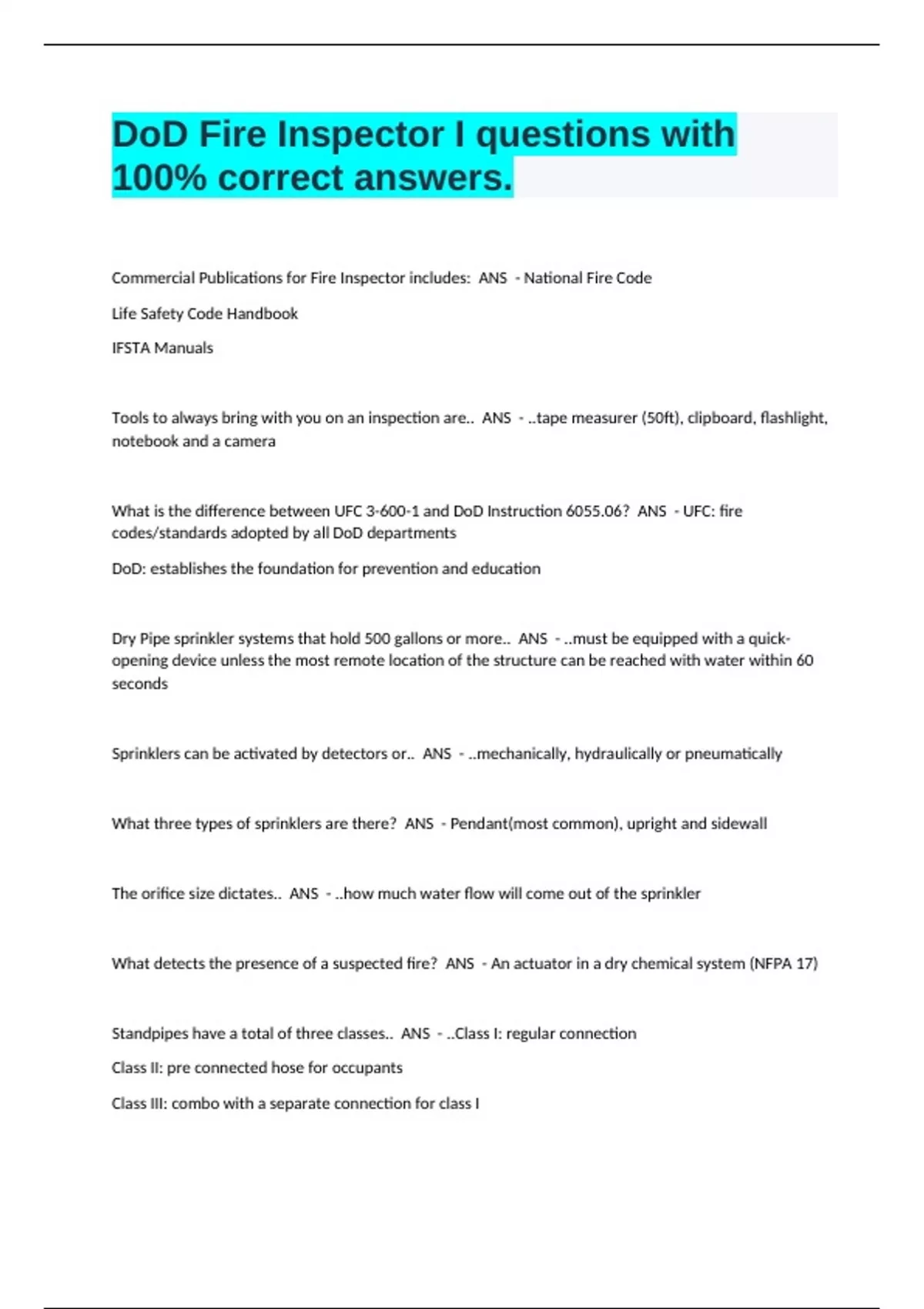 DoD Fire Inspector I questions with 100% correct answers.

Commercial Publications for Fire Inspector includes: ANS - National Fire Code

Life Safety Code Handbook

IFSTA Manuals

Tools to always bring with you on an inspection are.. ANS - ..tape measurer (50ft), clipboard, flashlight, notebook and a camera

What is the difference between UFC 3-600-1 and DoD Instruction 6055.06? ANS - UFC: fire codes/standards adopted by all DoD departments

DoD: establishes the foundation for prevention and education

Dry Pipe sprinkler systems that hold 500 gallons or more.. ANS - ..must be equipped with a quick-opening device unless the most remote location of the structure can be reached with water within 60 seconds

Sprinklers can be activated by detectors or.. ANS - ..mechanically, hydraulically or pneumatically

What three types of sprinklers are there? ANS - Pendant(most common), upright and sidewall

The orifice size dictates.. ANS - ..how much water flow will come out of the sprinkler

What detects the presence of a suspected fire? ANS - An actuator in a dry chemical system (NFPA 17)

Standpipes have a total of three classes.. ANS - ..Class I: regular connection

Class II: pre connected hose for occupants

Class III: combo with a separate connection for class I